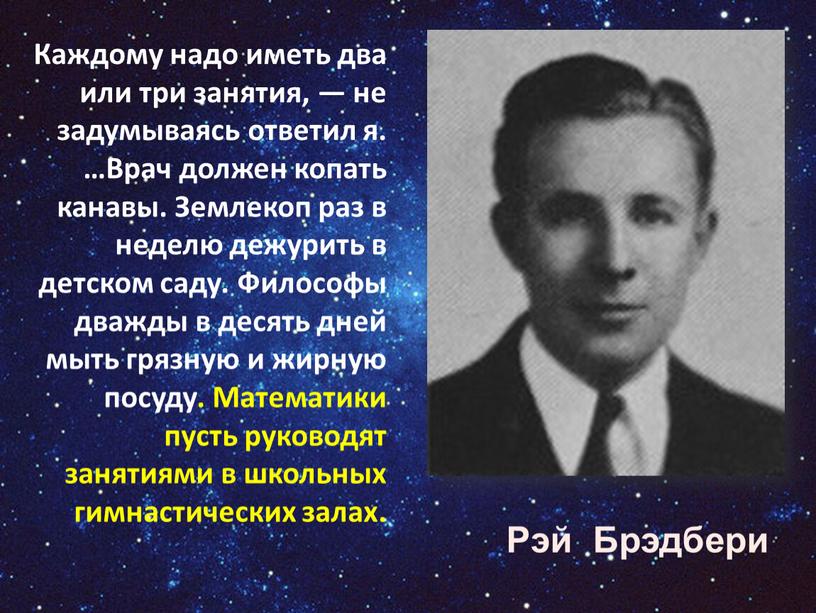 Каждому надо иметь два или три занятия, — не задумываясь ответил я. …Врач должен копать канавы. Землекоп раз в неделю дежурить в детском саду. Философы дважды в десять дней мыть грязную и жирную посуду. Математики пусть руководят занятиями в школьных гимнастических залах.

Рэй Брэдбери